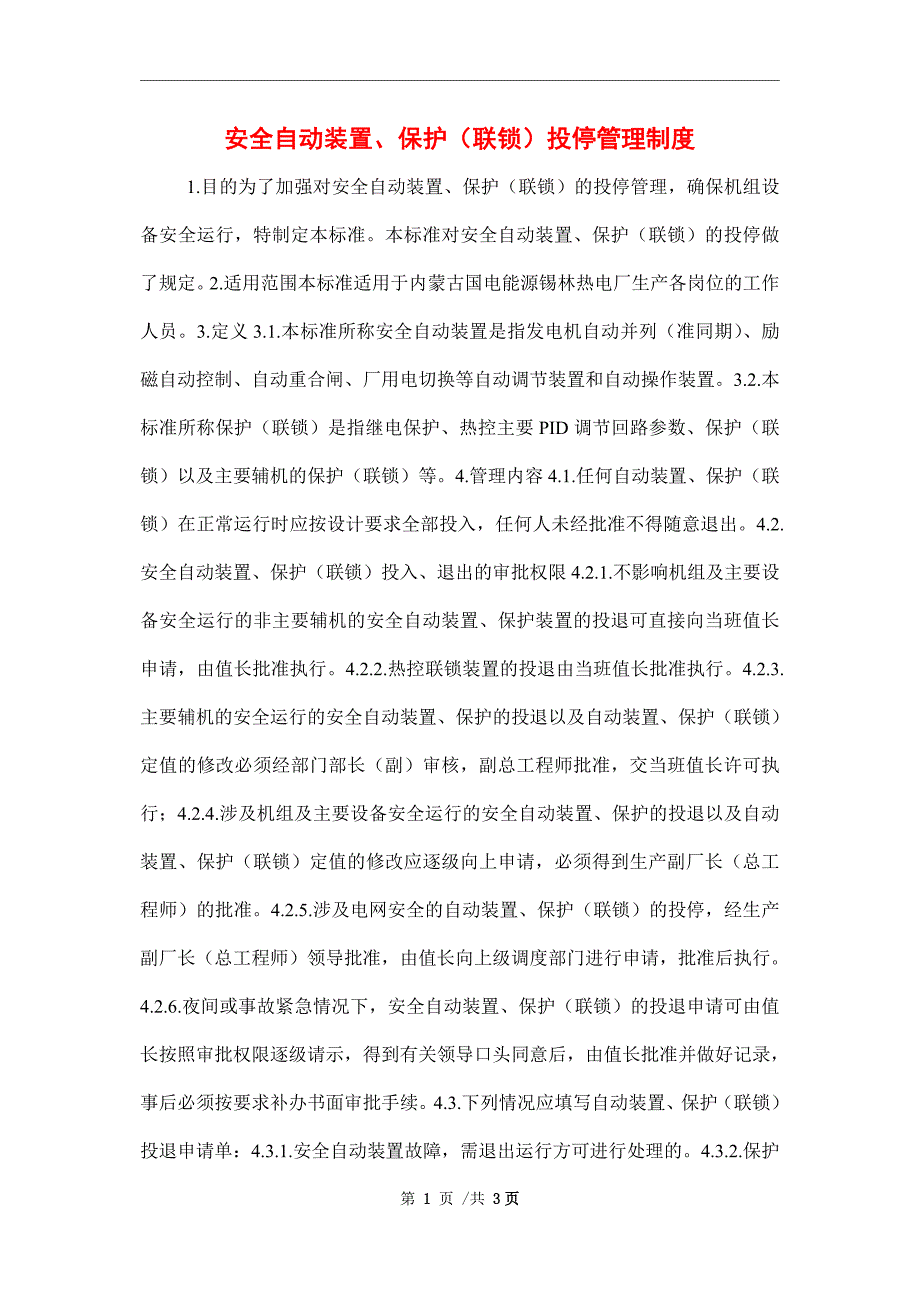 安全自动装置、保护（联锁）投停管理制度

1.目的为了加强对安全自动装置、保护（联锁）的投停管理，确保机组设备安全运行，特制定本标准。本标准对安全自动装置、保护（联锁）的投停做了规定。2.适用范围本标准适用于内蒙古国电能源锡林热电厂生产各岗位的工作人员。3.定义 3.1.本标准所称安全自动装置是指发电机自动并列（准同期）、励磁自动控制、自动重合闸、厂用电切换等自动调节装置和自动操作装置。3.2.本标准所称保护（联锁）是指继电保护、热控主要 PID 调节回路参数、保护（联锁）以及主要辅机的保护（联锁）等。4.管理内容 4.1.任何自动装置、保护（联锁）在正常运行时应按设计要求全部投入，任何人未经批准不得随意退出。4.2.安全自动装置、保护（联锁）投入、退出的审批权限 4.2.1.不影响机组及主要设备安全运行的非主要辅机的安全自动装置、保护装置的投退可直接向当班值长申请，由值长批准执行。4.2.2.热控联锁装置的投退由当班值长批准执行。4.2.3.主要辅机的安全运行的安全自动装置、保护的投退以及自动装置、保护（联锁）定值的修改必须经部门部长（副）审核，副总工程师批准，交当班值长许可执行；4.2.4.涉及机组及主要设备安全运行的安全自动装置、保护的投退以及自动装置、保护（联锁）定值的修改应逐级向上申请，必须得到生产副厂长（总工程师）的批准。4.2.5.涉及电网安全的自动装置、保护（联锁）的投停，经生产副厂长（总工程师）领导批准，由值长向上级调度部门进行申请，批准后执行。4.2.6.夜间或事故紧急情况下，安全自动装置、保护（联锁）的投退申请可由值长按照审批权限逐级请示，得到有关领导口头同意后，由值长批准并做好记录，事后必须按要求补办书面审批手续。4.3.下列情况应填写自动装置、保护（联锁）投退申请单：4.3.1.安全自动装置故障，需退出运行方可进行处理的。4.3.2.保护

第 1 页 /共 3页